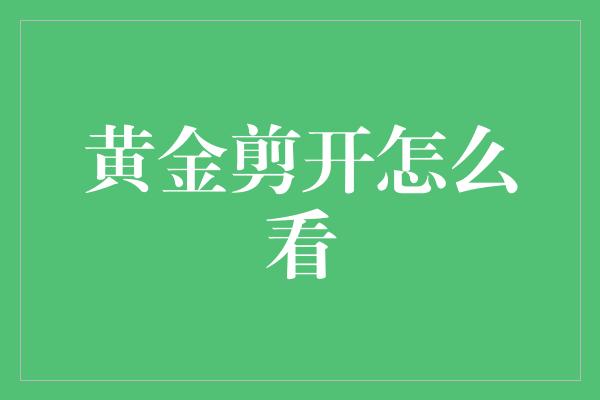 黄金剪开怎么看